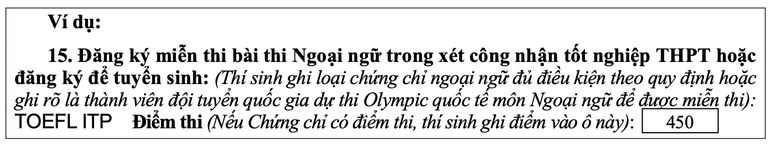 Ví dụ:

15. Đăng ký miễn thi bài thi Ngoại ngữ trong xét công nhận tốt nghiệp THPT hoặc đăng ký để tuyển sinh: (Thí sinh ghi loại chứng chỉ ngoại ngữ đủ điều kiện theo quy định hoặc ghi rõ là thành viên đội tuyển quốc gia dự thi Olympic quốc tế môn Ngoại ngữ để được miễn thi):
TOEFL ITP Điểm thi (Nếu Chứng chỉ có điểm thi, thí sinh ghi điểm vào ô này): 450